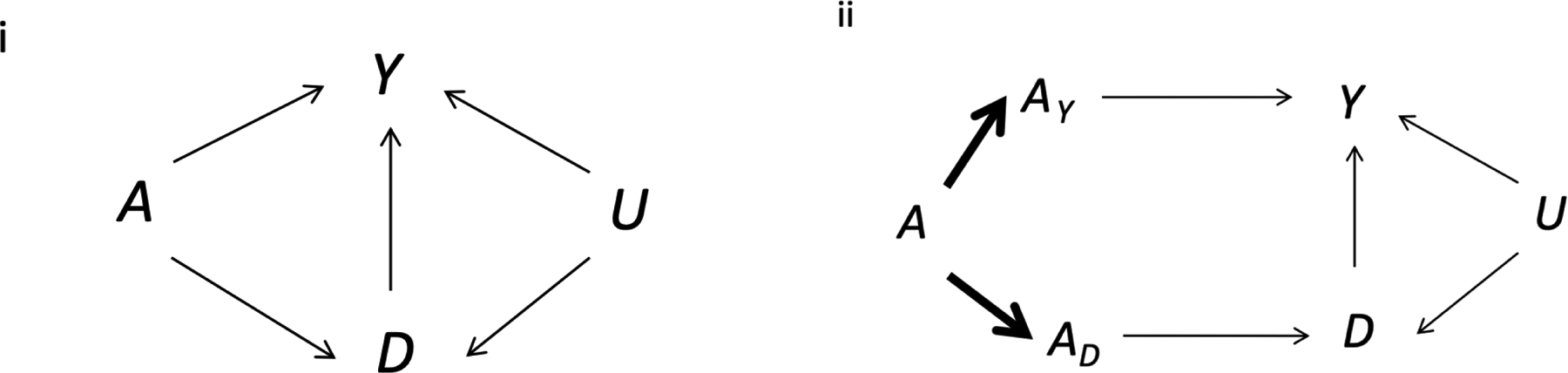 i

$Y$

$A$

$U$

$D$

ii

$A_Y$

$Y$

$A$

$U$

$A_D$

$D$